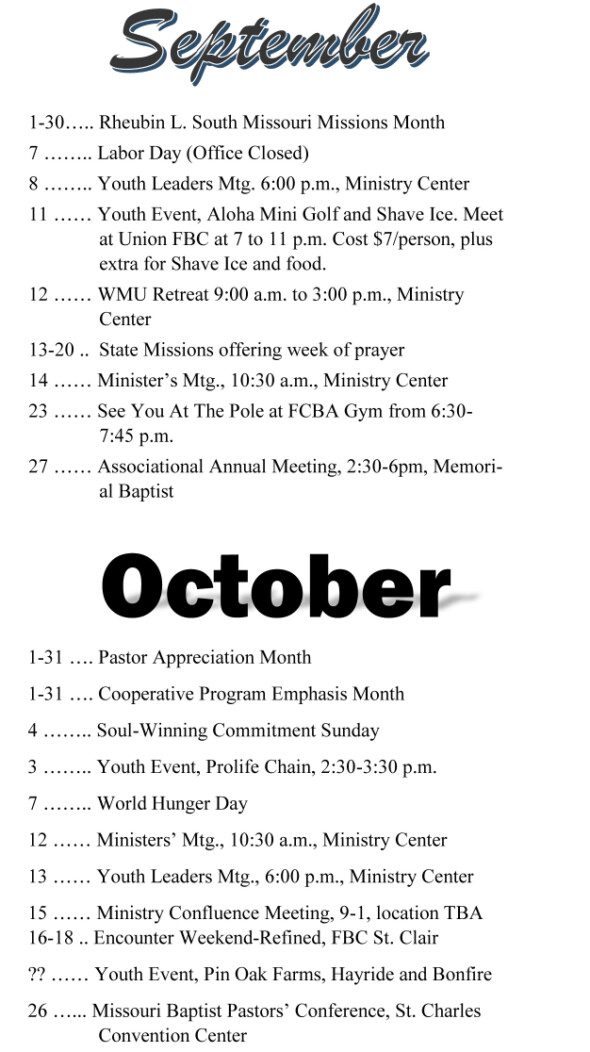 September

1-30….. Rheubin L. South Missouri Missions Month

7 …….. Labor Day (Office Closed)

8 …….. Youth Leaders Mtg. 6:00 p.m., Ministry Center

11 …… Youth Event, Aloha Mini Golf and Shave Ice. Meet at Union FBC at 7 to 11 p.m. Cost $7/person, plus extra for Shave Ice and food.

12 …… WMU Retreat 9:00 a.m. to 3:00 p.m., Ministry Center

13-20 .. State Missions offering week of prayer

14 …… Minister's Mtg., 10:30 a.m., Ministry Center

23 …… See You At The Pole at FCBA Gym from 6:30-7:45 p.m.

27 …… Associational Annual Meeting, 2:30-6pm, Memorial Baptist

October

1-31 …. Pastor Appreciation Month

1-31 …. Cooperative Program Emphasis Month

4 …….. Soul-Winning Commitment Sunday

3 …….. Youth Event, Prolife Chain, 2:30-3:30 p.m.

7 …….. World Hunger Day

12 …… Ministers' Mtg., 10:30 a.m., Ministry Center

13 …… Youth Leaders Mtg., 6:00 p.m., Ministry Center

15 …… Ministry Confluence Meeting, 9-1, location TBA
16-18 .. Encounter Weekend-Refined, FBC St. Clair

?? …… Youth Event, Pin Oak Farms, Hayride and Bonfire

26 …... Missouri Baptist Pastors' Conference, St. Charles Convention Center